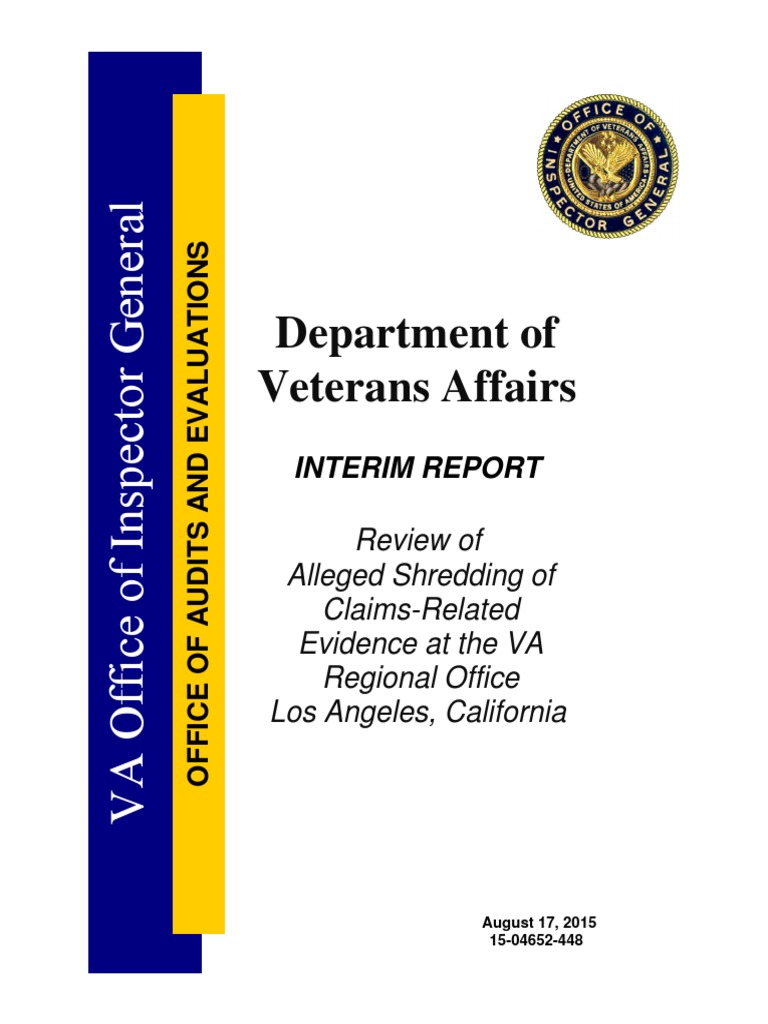 VA Office of Inspector General

OFFICE OF AUDITS AND EVALUATIONS

OFFICE OF INSPECTOR GENERAL
DEPARTMENT OF VETERANS AFFAIRS
UNITED STATES OF AMERICA

Department of Veterans Affairs

INTERIM REPORT

Review of Alleged Shredding of Claims-Related Evidence at the VA Regional Office Los Angeles, California

August 17, 2015
15-04652-448